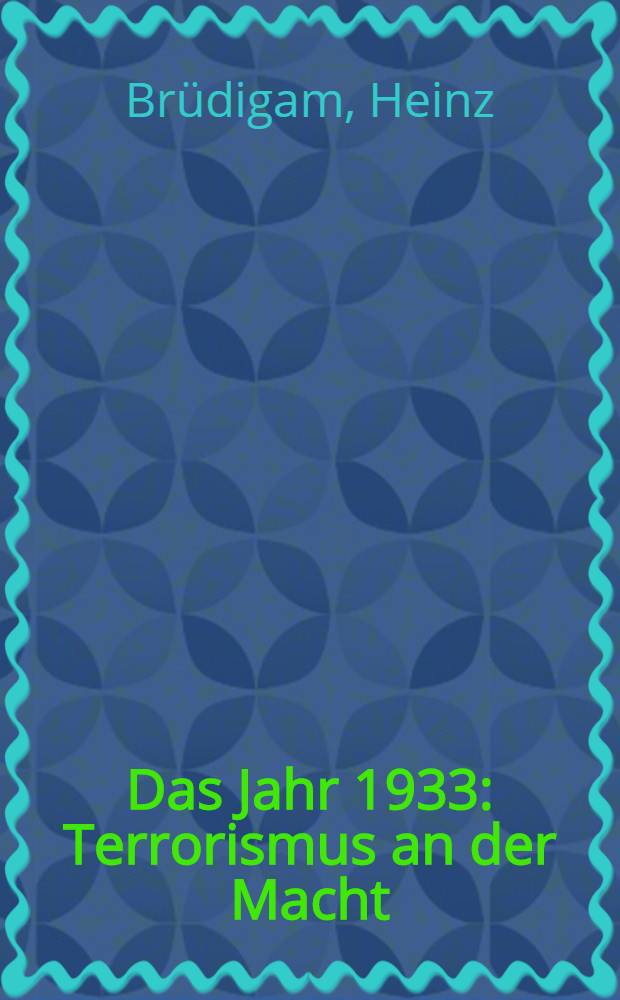 Brüdigam, Heinz

Das Jahr 1933: Terrorismus an der Macht